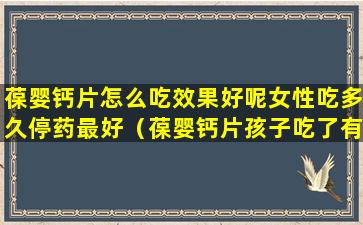 葆婴钙片怎么吃效果好呢女性吃多久停药最好（葆婴钙片孩子吃了有